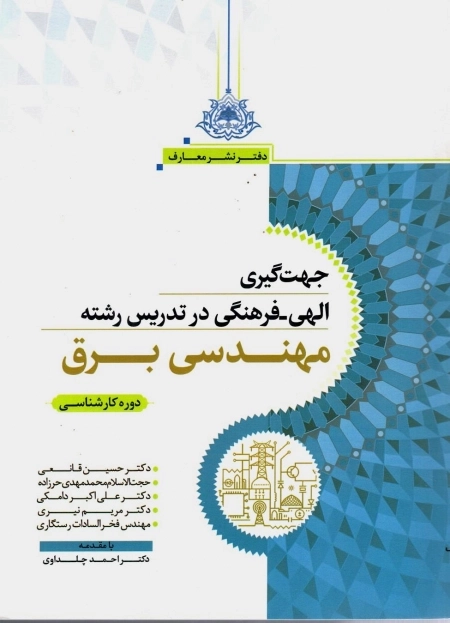 دفتر نشر معارف

جهت‌گیری
الهی-فرهنگی در تدریس رشته
مهندسی برق

دوره کارشناسی

دکتر حسین قانعی
حجت‌الاسلام محمدمهدی حرزاده
دکتر علی اکبر دامکی
دکتر مریم نیری
مهندس فخرالسادات رستگاری

با مقدمه
دکتر احمد چلداوی